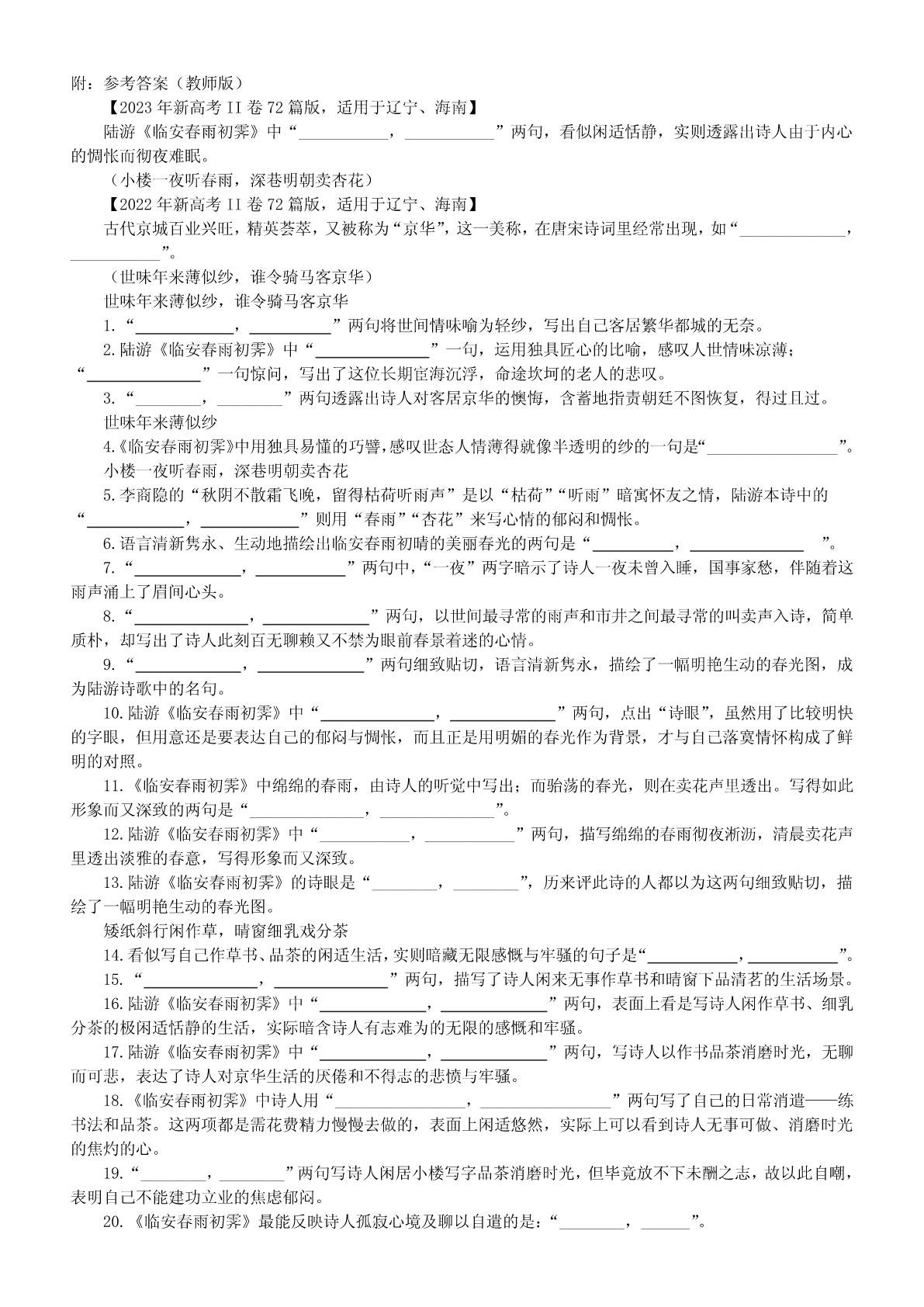 附：参考答案（教师版）

【2023年新高考II卷72篇版，适用于辽宁、海南】

陆游《临安春雨初霁》中“____，____”两句，看似闲适恬静，实则透露出诗人由于内心的惆怅而彻夜难眠。

（小楼一夜听春雨，深巷明朝卖杏花）

【2022年新高考II卷72篇版，适用于辽宁、海南】

古代京城百业兴旺，精英荟萃，又被称为“京华”，这一美称，在唐宋诗词里经常出现，如“____，____”。

（世味年来薄似纱，谁令骑马客京华）

世味年来薄似纱，谁令骑马客京华

1.“____，____”两句将世间情味喻为轻纱，写出自己客居繁华都城的无奈。

2.陆游《临安春雨初霁》中“____”一句，运用独具匠心的比喻，感叹人世情味凉薄；“____”一句惊问，写出了这位长期宦海沉浮，命途坎坷的老人的悲叹。

3.“____，____”两句透露出诗人对客居京华的懊悔，含蓄地指责朝廷不图恢复，得过且过。

世味年来薄似纱

4.《临安春雨初霁》中用独具易懂的巧譬，感叹世态人情薄得就像半透明的纱的一句是“____”。

小楼一夜听春雨，深巷明朝卖杏花

5.李商隐的“秋阴不散霜飞晚，留得枯荷听雨声”是以“枯荷”“听雨”暗寓怀友之情，陆游本诗中的“____，____”则用“春雨”“杏花”来写心情的郁闷和惆怅。

6.语言清新隽永、生动地描绘出临安春雨初晴的美丽春光的两句是“____，____”。

7.“____，____”两句中，“一夜”两字暗示了诗人一夜未曾入睡，国事家愁，伴随着这雨声涌上了眉间心头。

8.“____，____”两句，以世间最寻常的雨声和市井之间最寻常的叫卖声入诗，简单质朴，却写出了诗人此刻百无聊赖又不禁为眼前春景着迷的心情。

9.“____，____”两句细致贴切，语言清新隽永，描绘了一幅明艳生动的春光图，成为陆游诗歌中的名句。

10.陆游《临安春雨初霁》中“____，____”两句，点出“诗眼”，虽然用了比较明快的字眼，但用意还是要表达自己的郁闷与惆怅，而且正是用明媚的春光作为背景，才与自己落寞情怀构成了鲜明的对照。

11.《临安春雨初霁》中绵绵的春雨，由诗人的听觉中写出；而骀荡的春光，则在卖花声里透出。写得如此形象而又深致的两句是“____，____”。

12.陆游《临安春雨初霁》中“____，____”两句，描写绵绵的春雨彻夜淅沥，清晨卖花声里透出淡雅的春意，写得形象而又深致。

13.陆游《临安春雨初霁》的诗眼是“____，____”，历来评此诗的人都以为这两句细致贴切，描绘了一幅明艳生动的春光图。

矮纸斜行闲作草，晴窗细乳戏分茶

14.看似写自己作草书、品茶的闲适生活，实则暗藏无限感慨与牢骚的句子是“____，____”。

15.“____，____”两句，描写了诗人闲来无事作草书和晴窗下品清茗的生活场景。

16.陆游《临安春雨初霁》中“____，____”两句，表面上看是写诗人闲作草书、细乳分茶的极闲适恬静的生活，实际暗含诗人有志难为的无限的感慨和牢骚。

17.陆游《临安春雨初霁》中“____，____”两句，写诗人以作书品茶消磨时光，无聊而可悲，表达了诗人对京华生活的厌倦和不得志的悲愤与牢骚。

18.《临安春雨初霁》中诗人用“____，____”两句写了自己的日常消遣——练书法和品茶。这两项都是需花费精力慢慢去做的，表面上闲适悠然，实际上可以看到诗人无事可做、消磨时光的焦灼的心。

19.“____，____”两句写诗人闲居小楼写字品茶消磨时光，但毕竟放不下未酬之志，故以此自嘲，表明自己不能建功立业的焦虑郁闷。

20.《临安春雨初霁》最能反映诗人孤寂心境及聊以自遣的是：“____，____”。